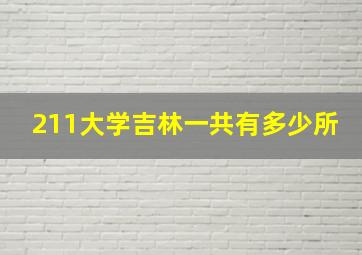 211大学吉林一共有多少所